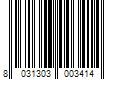 8 031303 003414